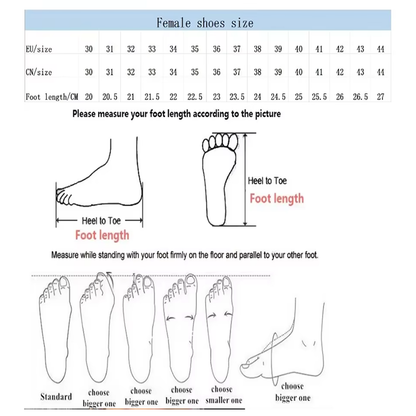 Female shoes size

| EU/size | 30 | 31 | 32 | 33 | 34 | 35 | 36 | 37 | 38 | 39 | 40 | 41 | 42 | 43 | 44 |
|---|---|---|---|---|---|---|---|---|---|---|---|---|---|---|---|
| CN/size | 30 | 31 | 32 | 33 | 34 | 35 | 36 | 37 | 38 | 39 | 40 | 41 | 42 | 43 | 44 |
| Foot length/CM | 20 | 20.5 | 21 | 21.5 | 22 | 22.5 | 23 | 23.5 | 24 | 24.5 | 25 | 25.5 | 26 | 26.5 | 27 |

Please measure your foot length according to the picture

Heel to Toe
Foot length

Heel to Toe
Foot length

Measure while standing with your foot firmly on the floor and parallel to your other foot.

Standard
choose bigger one
choose bigger one
choose bigger one
choose smaller one
choose bigger one